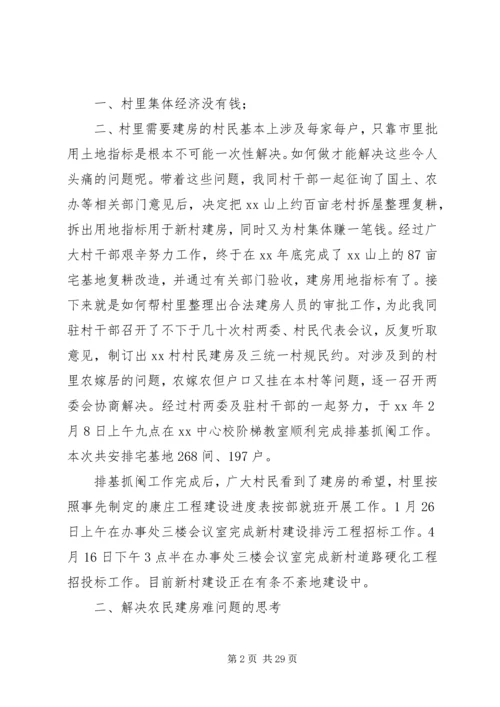 一、村里集体经济没有钱；

二、村里需要建房的村民基本上涉及每家每户，只靠市里批用土地指标是根本不可能一次性解决。如何做才能解决这些令人头痛的问题呢。带着这些问题，我同村干部一起征询了国土、农办等相关部门意见后，决定把xx山上约百亩老村拆屋整理复耕，拆出用地指标用于新村建房，同时又为村集体赚一笔钱。经过广大村干部艰辛努力工作，终于在xx年底完成了xx山上的87亩宅基地复耕改造，并通过有关部门验收，建房用地指标有了。接下来就是如何帮村里整理出合法建房人员的审批工作，为此我同驻村干部召开了不下于几十次村两委、村民代表会议，反复听取意见，制订出xx村村民建房及三统一村规民约。对涉及到的村里农嫁居的问题，农嫁农但户口又挂在本村等问题，逐一召开两委会协商解决。经过村两委及驻村干部的一起努力，于xx年2月8日上午九点在xx中心校阶梯教室顺利完成排基抓阄工作。本次共安排宅基地268间、197户。

排基抓阄工作完成后，广大村民看到了建房的希望，村里按照事先制定的康庄工程建设进度表按部就班开展工作。1月26日上午在办事处三楼会议室完成新村建设排污工程招标工作。4月16日下午3点半在办事处三楼会议室完成新村道路硬化工程招投标工作。目前新村建设正在有条不紊地建设中。

二、解决农民建房难问题的思考

第2页 共29页